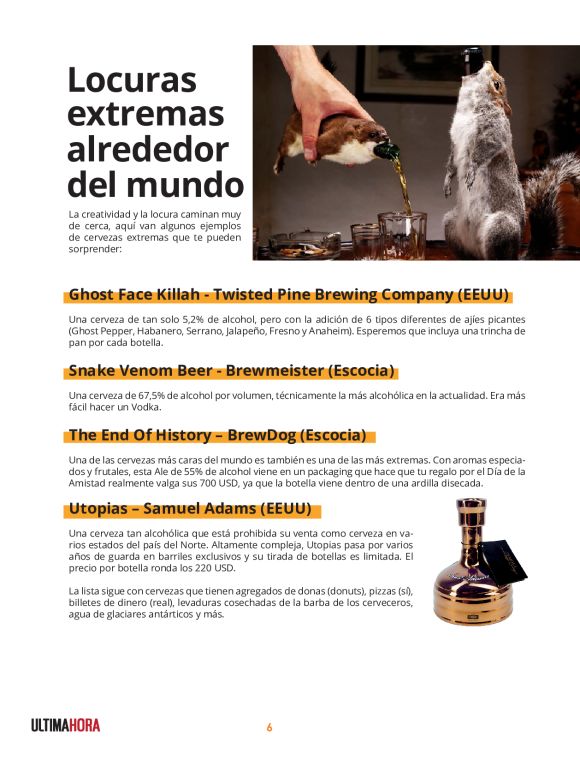 Locuras extremas alrededor del mundo

La creatividad y la locura caminan muy de cerca, aquí van algunos ejemplos de cervezas extremas que te pueden sorprender:

Ghost Face Killah - Twisted Pine Brewing Company (EEUU)

Una cerveza de tan solo 5,2% de alcohol, pero con la adición de 6 tipos diferentes de ajíes picantes (Ghost Pepper, Habanero, Serrano, Jalapeño, Fresno y Anaheim). Esperemos que incluya una trincha de pan por cada botella.

Snake Venom Beer - Brewmeister (Escocia)

Una cerveza de 67,5% de alcohol por volumen, técnicamente la más alcohólica en la actualidad. Era más fácil hacer un Vodka.

The End Of History – BrewDog (Escocia)

Una de las cervezas más caras del mundo es también es una de las más extremas. Con aromas especiados y frutales, esta Ale de 55% de alcohol viene en un packaging que hace que tu regalo por el Día de la Amistad realmente valga sus 700 USD, ya que la botella viene dentro de una ardilla disecada.

Utopias – Samuel Adams (EEUU)

Una cerveza tan alcohólica que está prohibida su venta como cerveza en varios estados del país del Norte. Altamente compleja, Utopias pasa por varios años de guarda en barriles exclusivos y su tirada de botellas es limitada. El precio por botella ronda los 220 USD.

La lista sigue con cervezas que tienen agregados de donas (donuts), pizzas (sí), billetes de dinero (real), levaduras cosechadas de la barba de los cerveceros, agua de glaciares antárticos y más.

ULTIMAHORA

6